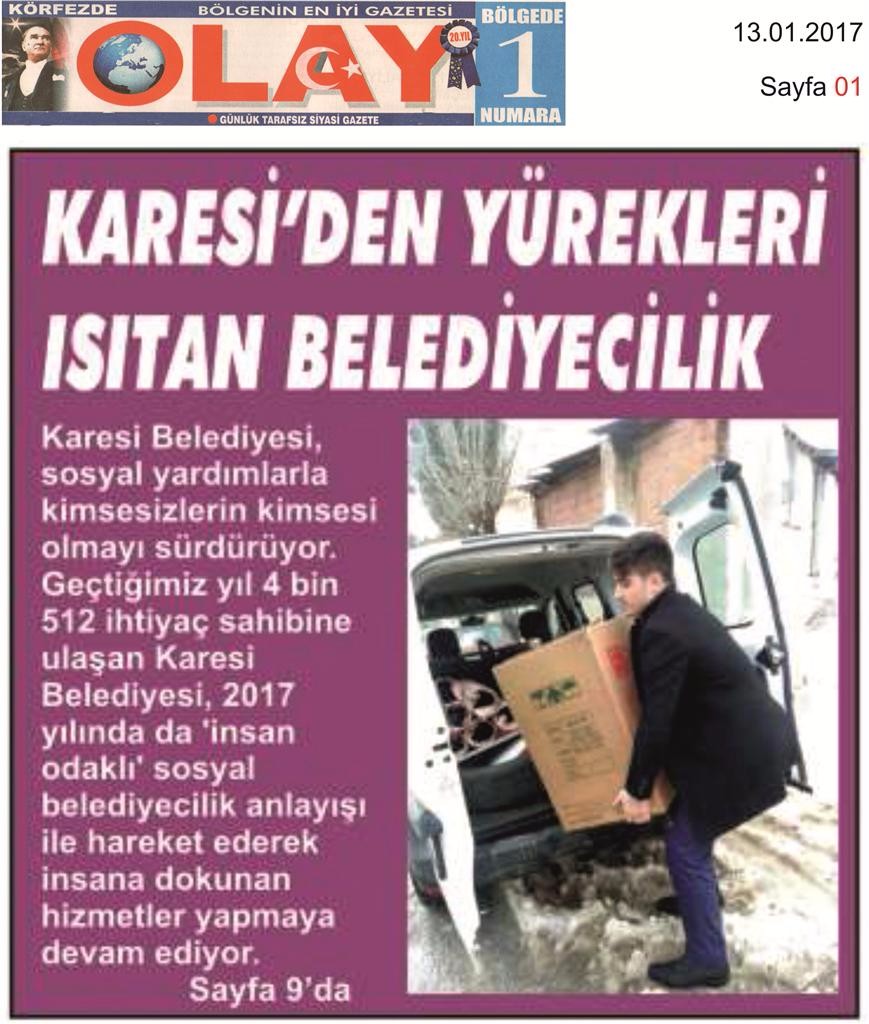 KÖRFEZDE BÖLGENİN EN İYİ GAZETESİ
OLAY
20.YIL
BÖLGEDE 1 NUMARA
GÜNLÜK TARAFSIZ SİYASİ GAZETE

13.01.2017

Sayfa 01

KARESİ'DEN YÜREKLERİ ISITAN BELEDİYECİLİK

Karesi Belediyesi, sosyal yardımlarla kimsesizlerin kimsesi olmayı sürdürüyor. Geçtiğimiz yıl 4 bin 512 ihtiyaç sahibine ulaşan Karesi Belediyesi, 2017 yılında da 'insan odaklı' sosyal belediyecilik anlayışı ile hareket ederek insana dokunan hizmetler yapmaya devam ediyor.
Sayfa 9'da